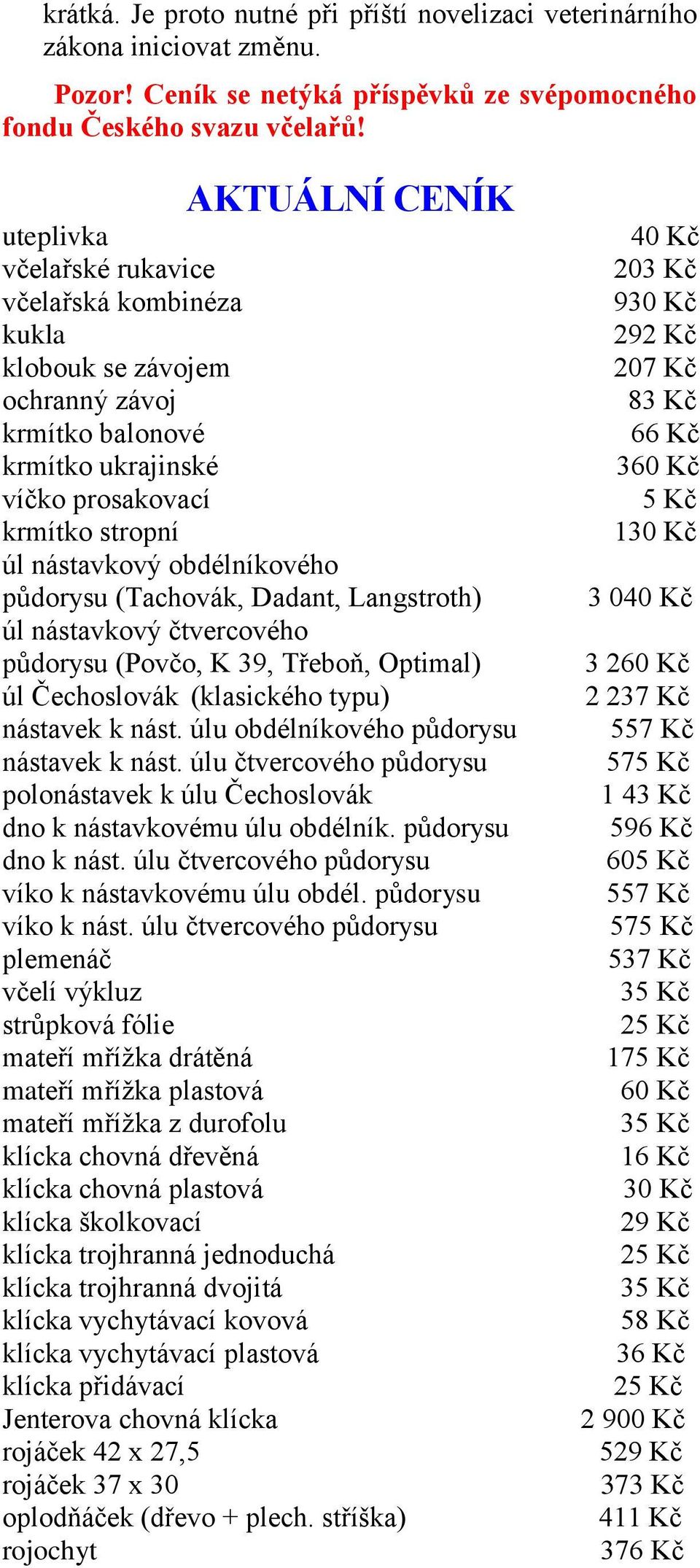 krátká. Je proto nutné při příští novelizaci veterinárního zákona iniciovat změnu.

Pozor! Ceník se netýká příspěvků ze svépomocného fondu Českého svazu včelařů!

AKTUÁLNÍ CENÍK

| | |
|---|---|
| uteplivka | 40 Kč |
| včelařské rukavice | 203 Kč |
| včelařská kombinéza | 930 Kč |
| kukla | 292 Kč |
| klobouk se závojem | 207 Kč |
| ochranný závoj | 83 Kč |
| krmítko balonové | 66 Kč |
| krmítko ukrajinské | 360 Kč |
| víčko prosakovací | 5 Kč |
| krmítko stropní | 130 Kč |
| úl nástavkový obdélníkového půdorysu (Tachovák, Dadant, Langstroth) | 3 040 Kč |
| úl nástavkový čtvercového půdorysu (Povčo, K 39, Třeboň, Optimal) | 3 260 Kč |
| úl Čechoslovák (klasického typu) | 2 237 Kč |
| nástavek k nást. úlu obdélníkového půdorysu | 557 Kč |
| nástavek k nást. úlu čtvercového půdorysu | 575 Kč |
| polonástavek k úlu Čechoslovák | 1 43 Kč |
| dno k nástavkovému úlu obdélník. půdorysu | 596 Kč |
| dno k nást. úlu čtvercového půdorysu | 605 Kč |
| víko k nástavkovému úlu obdél. půdorysu | 557 Kč |
| víko k nást. úlu čtvercového půdorysu | 575 Kč |
| plemenáč | 537 Kč |
| včelí výkluz | 35 Kč |
| strůpková fólie | 25 Kč |
| mateří mřížka drátěná | 175 Kč |
| mateří mřížka plastová | 60 Kč |
| mateří mřížka z durofolu | 35 Kč |
| klícka chovná dřevěná | 16 Kč |
| klícka chovná plastová | 30 Kč |
| klícka školkovací | 29 Kč |
| klícka trojhranná jednoduchá | 25 Kč |
| klícka trojhranná dvojitá | 35 Kč |
| klícka vychytávací kovová | 58 Kč |
| klícka vychytávací plastová | 36 Kč |
| klícka přidávací | 25 Kč |
| Jenterova chovná klícka | 2 900 Kč |
| rojáček 42 x 27,5 | 529 Kč |
| rojáček 37 x 30 | 373 Kč |
| oplodňáček (dřevo + plech. stříška) | 411 Kč |
| rojochyt | 376 Kč |